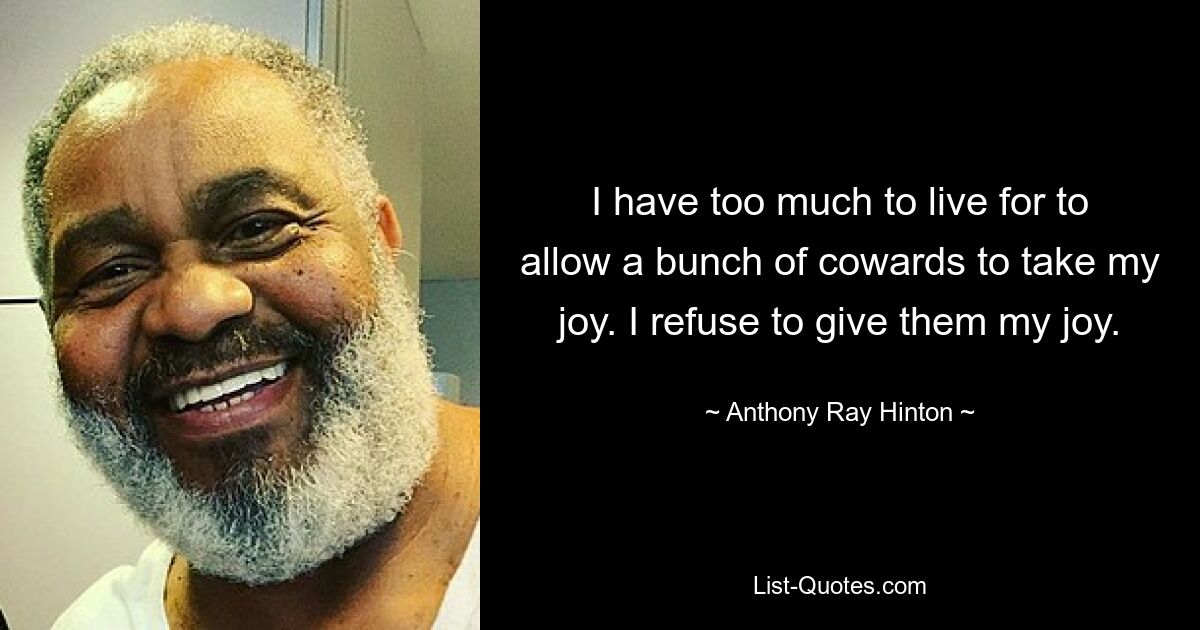 I have too much to live for to allow a bunch of cowards to take my joy. I refuse to give them my joy.

~ Anthony Ray Hinton ~

List-Quotes.com